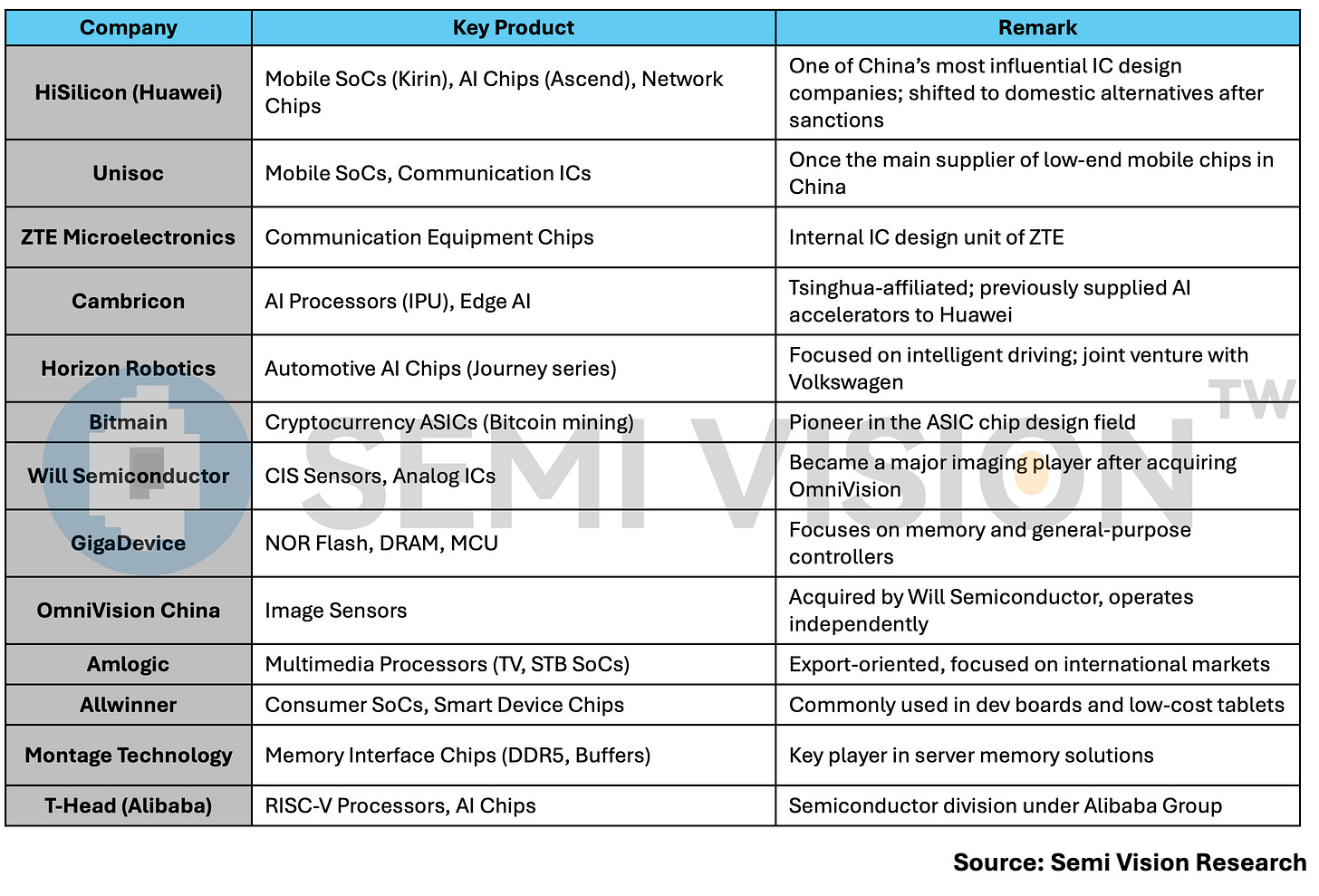 | Company | Key Product | Remark |
|---|---|---|
| HiSilicon (Huawei) | Mobile SoCs (Kirin), AI Chips (Ascend), Network Chips | One of China's most influential IC design companies; shifted to domestic alternatives after sanctions |
| Unisoc | Mobile SoCs, Communication ICs | Once the main supplier of low-end mobile chips in China |
| ZTE Microelectronics | Communication Equipment Chips | Internal IC design unit of ZTE |
| Cambricon | AI Processors (IPU), Edge AI | Tsinghua-affiliated; previously supplied AI accelerators to Huawei |
| Horizon Robotics | Automotive AI Chips (Journey series) | Focused on intelligent driving; joint venture with Volkswagen |
| Bitmain | Cryptocurrency ASICs (Bitcoin mining) | Pioneer in the ASIC chip design field |
| Will Semiconductor | CIS Sensors, Analog ICs | Became a major imaging player after acquiring OmniVision |
| GigaDevice | NOR Flash, DRAM, MCU | Focuses on memory and general-purpose controllers |
| OmniVision China | Image Sensors | Acquired by Will Semiconductor, operates independently |
| Amlogic | Multimedia Processors (TV, STB SoCs) | Export-oriented, focused on international markets |
| Allwinner | Consumer SoCs, Smart Device Chips | Commonly used in dev boards and low-cost tablets |
| Montage Technology | Memory Interface Chips (DDR5, Buffers) | Key player in server memory solutions |
| T-Head (Alibaba) | RISC-V Processors, AI Chips | Semiconductor division under Alibaba Group |

Source: Semi Vision Research

SEMI VISION TW